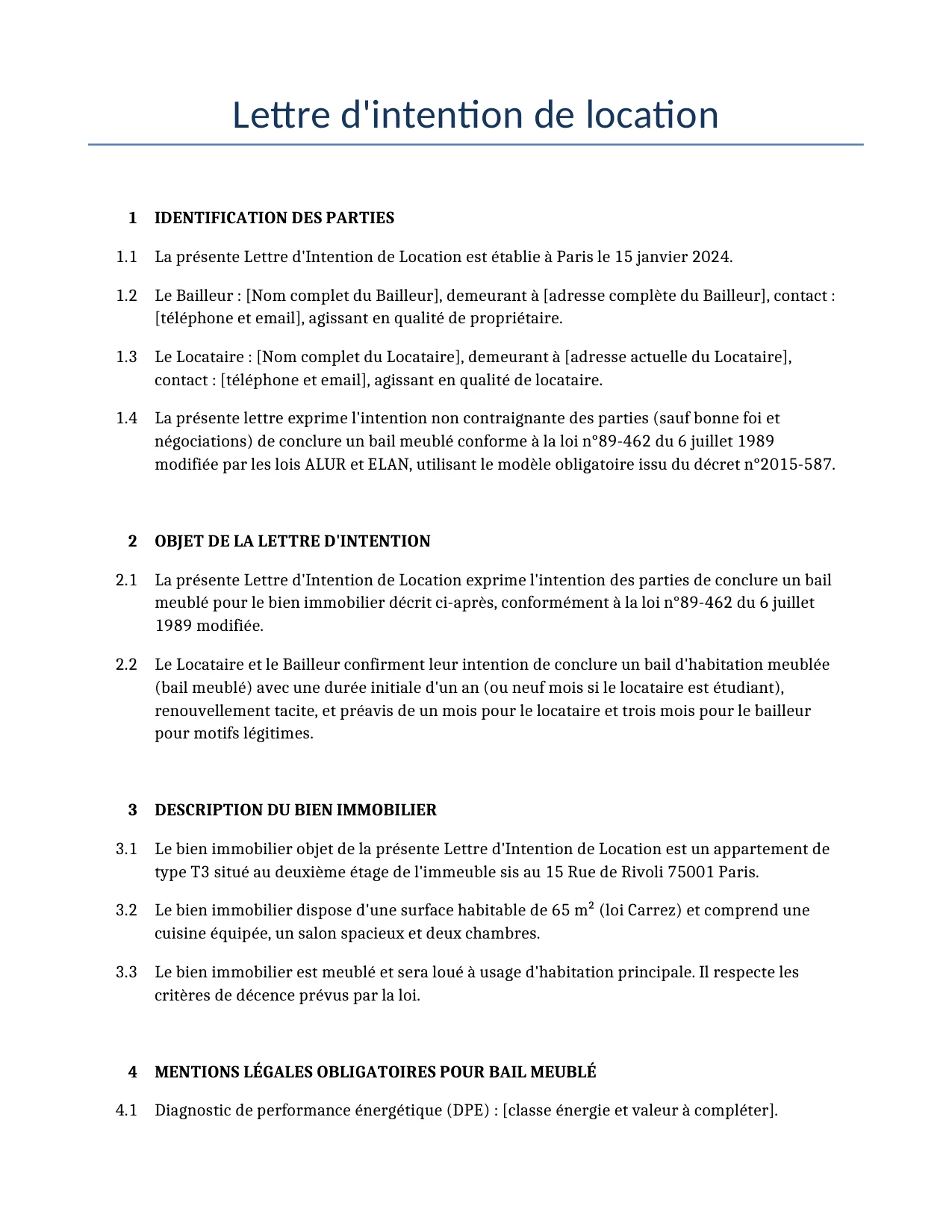 Lettre d'intention de location

1 IDENTIFICATION DES PARTIES

1.1 La présente Lettre d'Intention de Location est établie à Paris le 15 janvier 2024.

1.2 Le Bailleur : [Nom complet du Bailleur], demeurant à [adresse complète du Bailleur], contact : [téléphone et email], agissant en qualité de propriétaire.

1.3 Le Locataire : [Nom complet du Locataire], demeurant à [adresse actuelle du Locataire], contact : [téléphone et email], agissant en qualité de locataire.

1.4 La présente lettre exprime l'intention non contraignante des parties (sauf bonne foi et négociations) de conclure un bail meublé conforme à la loi n°89-462 du 6 juillet 1989 modifiée par les lois ALUR et ELAN, utilisant le modèle obligatoire issu du décret n°2015-587.

2 OBJET DE LA LETTRE D'INTENTION

2.1 La présente Lettre d'Intention de Location exprime l'intention des parties de conclure un bail meublé pour le bien immobilier décrit ci-après, conformément à la loi n°89-462 du 6 juillet 1989 modifiée.

2.2 Le Locataire et le Bailleur confirment leur intention de conclure un bail d'habitation meublée (bail meublé) avec une durée initiale d'un an (ou neuf mois si le locataire est étudiant), renouvellement tacite, et préavis de un mois pour le locataire et trois mois pour le bailleur pour motifs légitimes.

3 DESCRIPTION DU BIEN IMMOBILIER

3.1 Le bien immobilier objet de la présente Lettre d'Intention de Location est un appartement de type T3 situé au deuxième étage de l'immeuble sis au 15 Rue de Rivoli 75001 Paris.

3.2 Le bien immobilier dispose d'une surface habitable de 65 m² (loi Carrez) et comprend une cuisine équipée, un salon spacieux et deux chambres.

3.3 Le bien immobilier est meublé et sera loué à usage d'habitation principale. Il respecte les critères de décence prévus par la loi.

4 MENTIONS LÉGALES OBLIGATOIRES POUR BAIL MEUBLÉ

4.1 Diagnostic de performance énergétique (DPE) : [classe énergie et valeur à compléter].